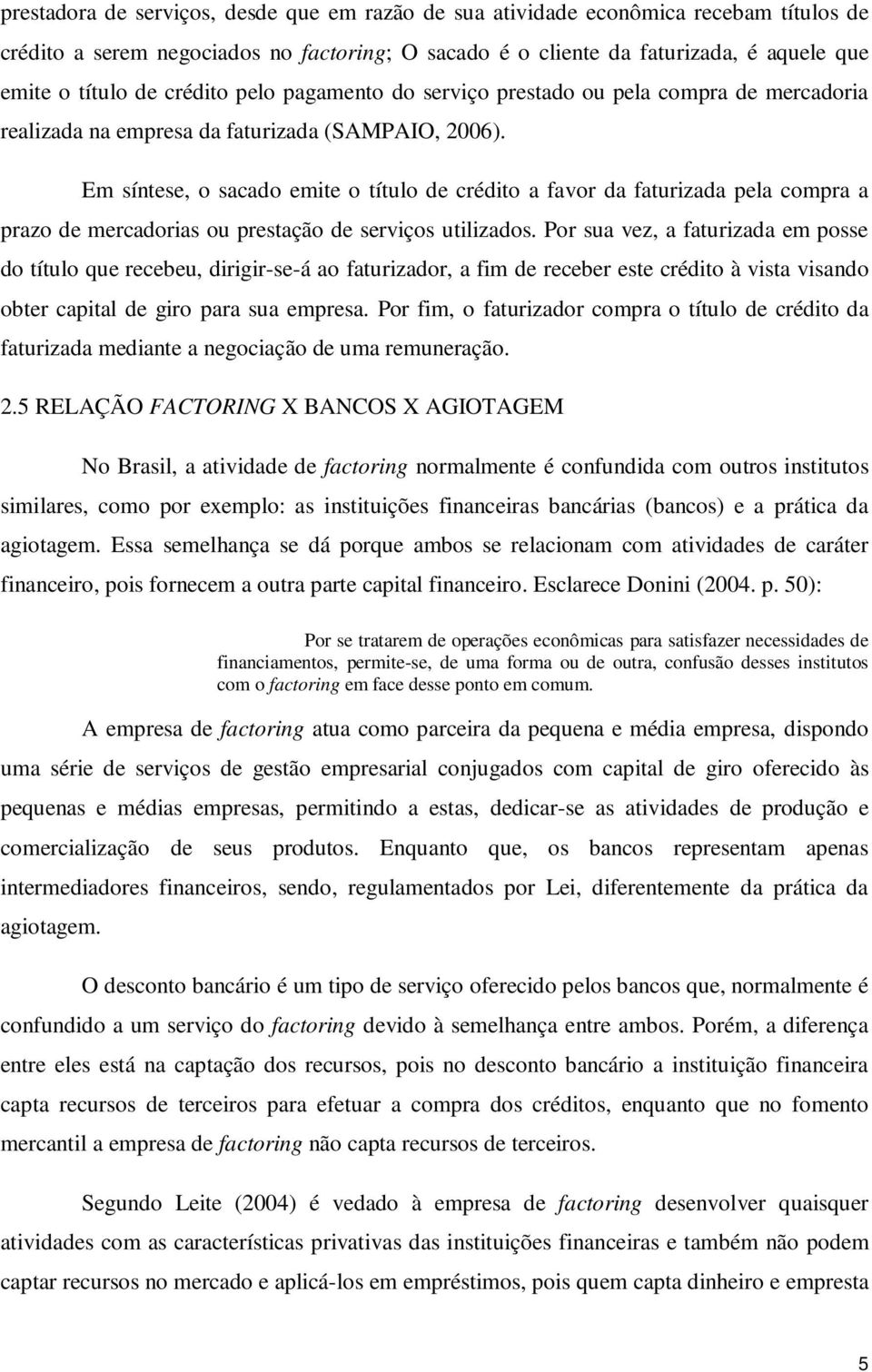 prestadora de serviços, desde que em razão de sua atividade econômica recebam títulos de crédito a serem negociados no factoring; O sacado é o cliente da faturizada, é aquele que emite o título de crédito pelo pagamento do serviço prestado ou pela compra de mercadoria realizada na empresa da faturizada (SAMPAIO, 2006).

Em síntese, o sacado emite o título de crédito a favor da faturizada pela compra a prazo de mercadorias ou prestação de serviços utilizados. Por sua vez, a faturizada em posse do título que recebeu, dirigir-se-á ao faturizador, a fim de receber este crédito à vista visando obter capital de giro para sua empresa. Por fim, o faturizador compra o título de crédito da faturizada mediante a negociação de uma remuneração.

2.5 RELAÇÃO FACTORING X BANCOS X AGIOTAGEM

No Brasil, a atividade de factoring normalmente é confundida com outros institutos similares, como por exemplo: as instituições financeiras bancárias (bancos) e a prática da agiotagem. Essa semelhança se dá porque ambos se relacionam com atividades de caráter financeiro, pois fornecem a outra parte capital financeiro. Esclarece Donini (2004. p. 50):

Por se tratarem de operações econômicas para satisfazer necessidades de financiamentos, permite-se, de uma forma ou de outra, confusão desses institutos com o factoring em face desse ponto em comum.

A empresa de factoring atua como parceira da pequena e média empresa, dispondo uma série de serviços de gestão empresarial conjugados com capital de giro oferecido às pequenas e médias empresas, permitindo a estas, dedicar-se as atividades de produção e comercialização de seus produtos. Enquanto que, os bancos representam apenas intermediadores financeiros, sendo, regulamentados por Lei, diferentemente da prática da agiotagem.

O desconto bancário é um tipo de serviço oferecido pelos bancos que, normalmente é confundido a um serviço do factoring devido à semelhança entre ambos. Porém, a diferença entre eles está na captação dos recursos, pois no desconto bancário a instituição financeira capta recursos de terceiros para efetuar a compra dos créditos, enquanto que no fomento mercantil a empresa de factoring não capta recursos de terceiros.

Segundo Leite (2004) é vedado à empresa de factoring desenvolver quaisquer atividades com as características privativas das instituições financeiras e também não podem captar recursos no mercado e aplicá-los em empréstimos, pois quem capta dinheiro e empresta

5